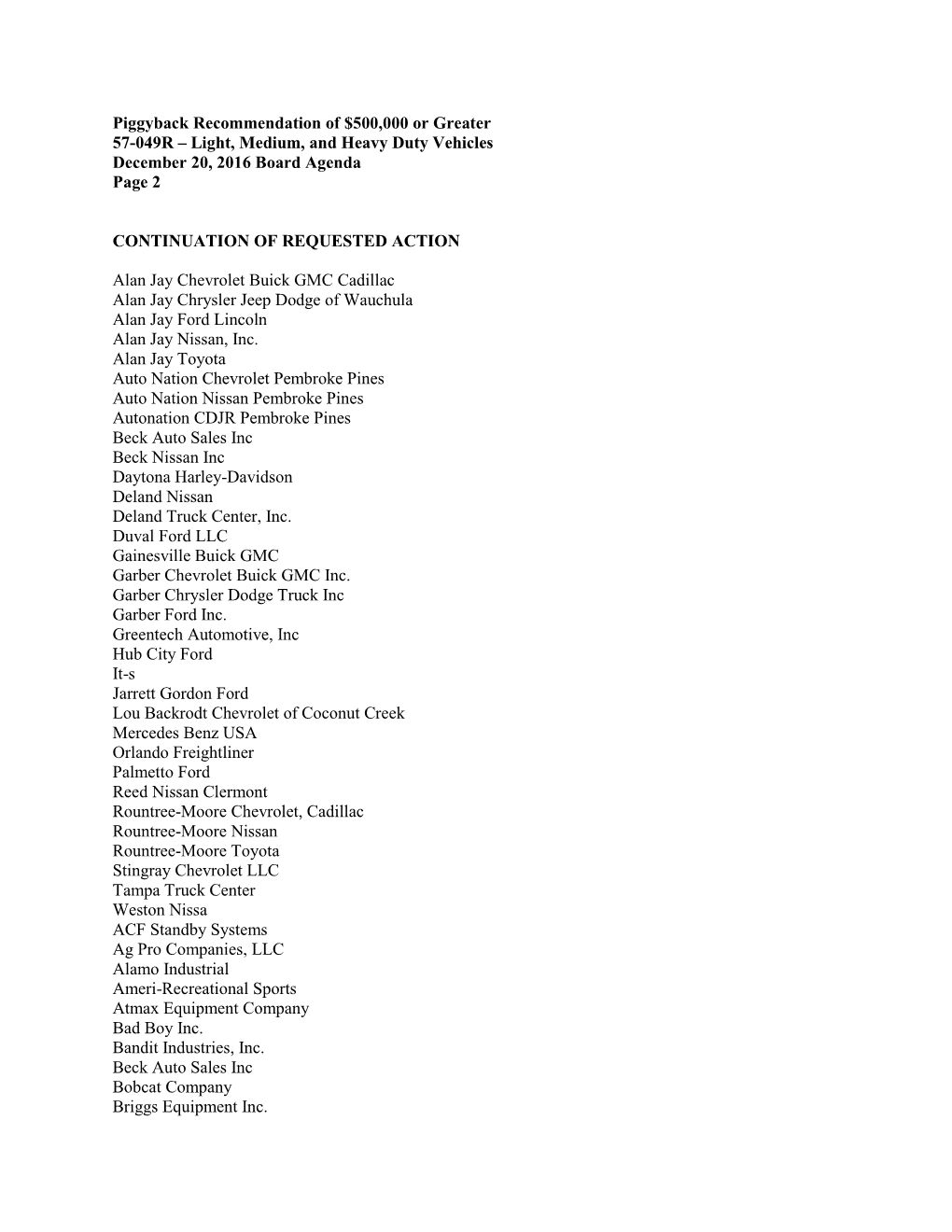 Piggyback Recommendation of \$500,000 or Greater
57-049R – Light, Medium, and Heavy Duty Vehicles
December 20, 2016 Board Agenda
Page 2

CONTINUATION OF REQUESTED ACTION

Alan Jay Chevrolet Buick GMC Cadillac
Alan Jay Chrysler Jeep Dodge of Wauchula
Alan Jay Ford Lincoln
Alan Jay Nissan, Inc.
Alan Jay Toyota
Auto Nation Chevrolet Pembroke Pines
Auto Nation Nissan Pembroke Pines
Autonation CDJR Pembroke Pines
Beck Auto Sales Inc
Beck Nissan Inc
Daytona Harley-Davidson
Deland Nissan
Deland Truck Center, Inc.
Duval Ford LLC
Gainesville Buick GMC
Garber Chevrolet Buick GMC Inc.
Garber Chrysler Dodge Truck Inc
Garber Ford Inc.
Greentech Automotive, Inc
Hub City Ford
It-s
Jarrett Gordon Ford
Lou Backrodt Chevrolet of Coconut Creek
Mercedes Benz USA
Orlando Freightliner
Palmetto Ford
Reed Nissan Clermont
Rountree-Moore Chevrolet, Cadillac
Rountree-Moore Nissan
Rountree-Moore Toyota
Stingray Chevrolet LLC
Tampa Truck Center
Weston Nissa
ACF Standby Systems
Ag Pro Companies, LLC
Alamo Industrial
Ameri-Recreational Sports
Atmax Equipment Company
Bad Boy Inc.
Bandit Industries, Inc.
Beck Auto Sales Inc
Bobcat Company
Briggs Equipment Inc.